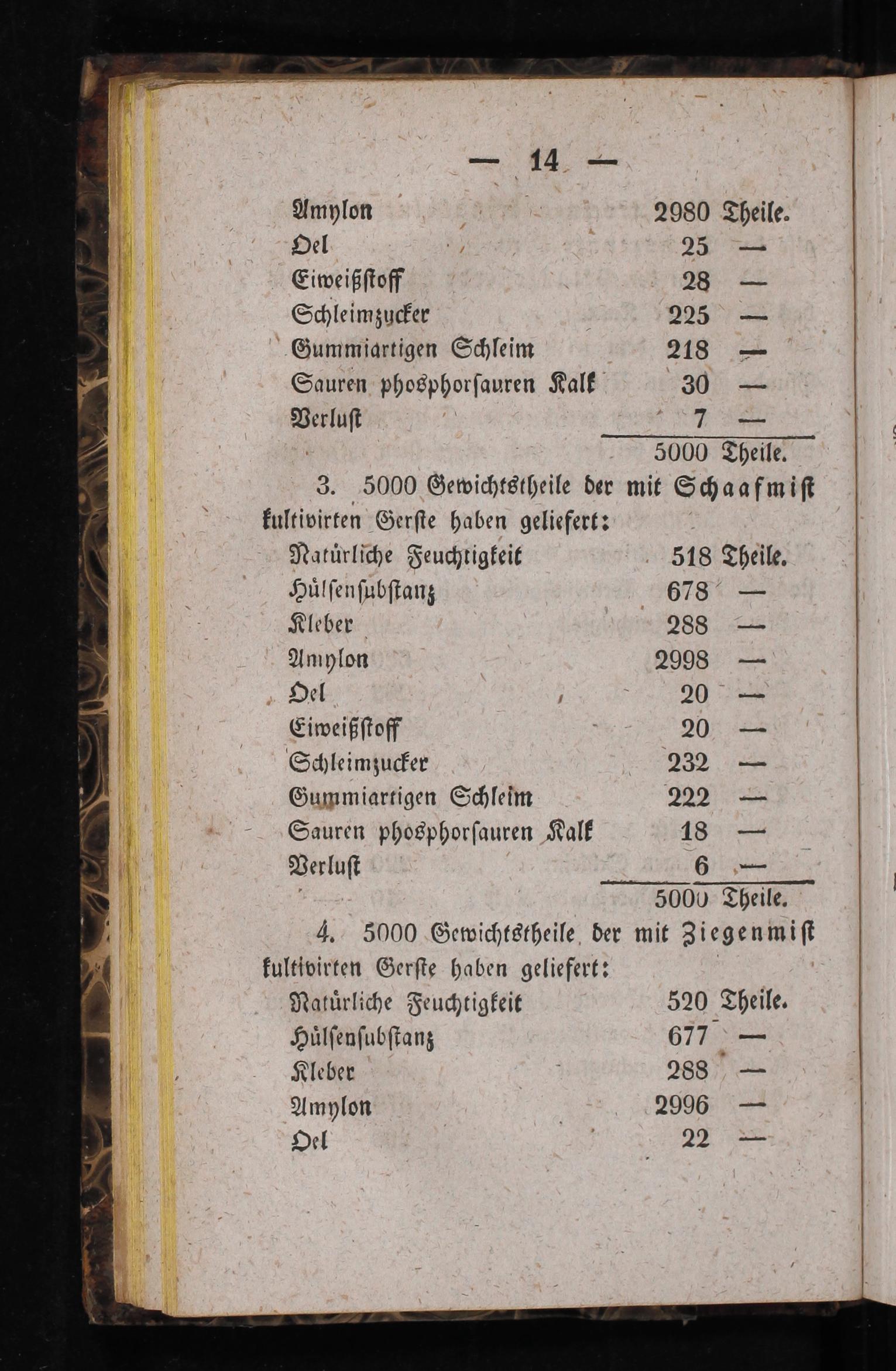 — 14 —

| | |
|---|---|
| Amylon | 2980 Theile. |
| Oel | 25 — |
| Eiweißstoff | 28 — |
| Schleimzucker | 225 — |
| Gummiartigen Schleim | 218 — |
| Sauren phosphorsauren Kalk | 30 — |
| Verlust | 7 — |
| | 5000 Theile. |

3. 5000 Gewichtstheile der mit Schaafmist kultivirten Gerste haben geliefert:

| | |
|---|---|
| Natürliche Feuchtigkeit | 518 Theile. |
| Hülsensubstanz | 678 — |
| Kleber | 288 — |
| Amylon | 2998 — |
| Oel | 20 — |
| Eiweißstoff | 20 — |
| Schleimzucker | 232 — |
| Gummiartigen Schleim | 222 — |
| Sauren phosphorsauren Kalk | 18 — |
| Verlust | 6 — |
| | 5000 Theile. |

4. 5000 Gewichtstheile der mit Ziegenmist kultivirten Gerste haben geliefert:

| | |
|---|---|
| Natürliche Feuchtigkeit | 520 Theile. |
| Hülsensubstanz | 677 — |
| Kleber | 288 — |
| Amylon | 2996 — |
| Oel | 22 — |